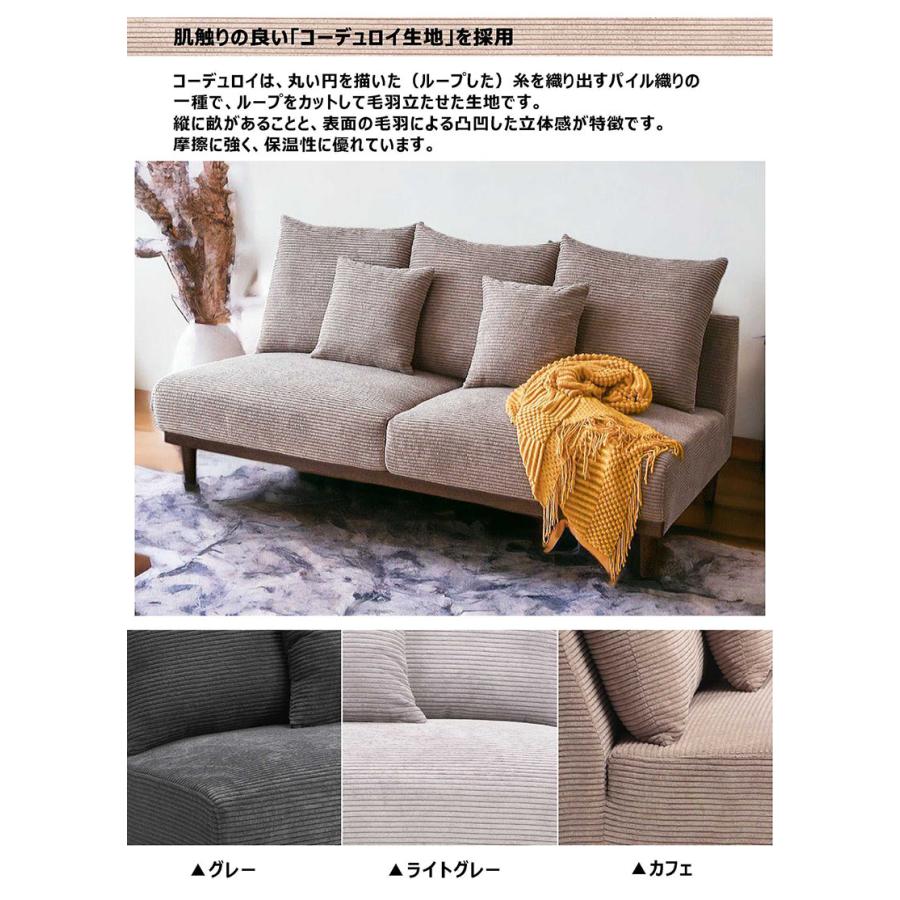 肌触りの良い「コーデュロイ生地」を採用

コーデュロイは、丸い円を描いた（ループした）糸を織り出すパイル織りの一種で、ループをカットして毛羽立たせた生地です。
縦に畝があることと、表面の毛羽による凸凹した立体感が特徴です。
摩擦に強く、保温性に優れています。

▲グレー

▲ライトグレー

▲カフェ